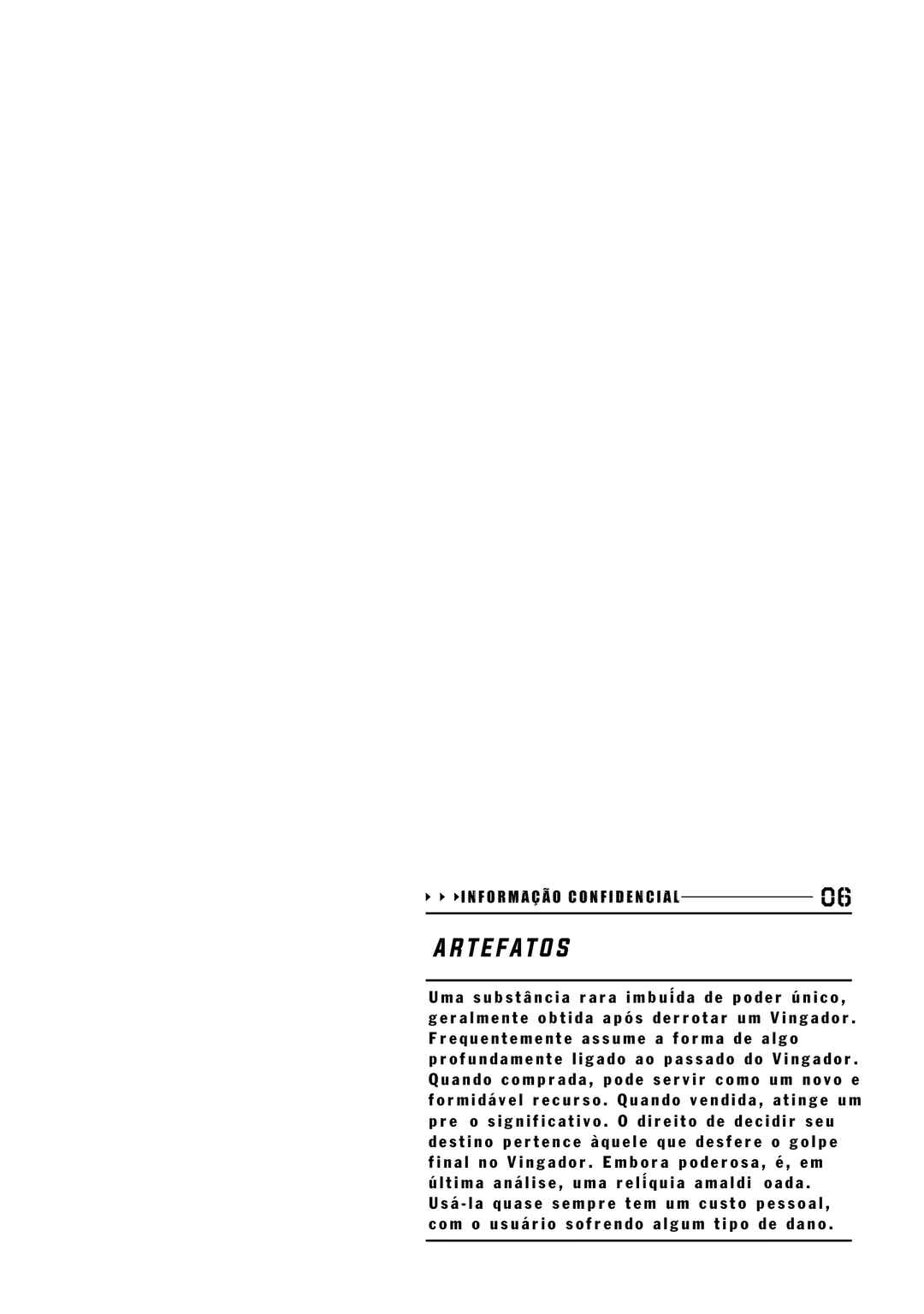 INFORMAÇÃO CONFIDENCIAL 06

ARTEFATOS

Uma substância rara imbuída de poder único, geralmente obtida após derrotar um Vingador. Frequentemente assume a forma de algo profundamente ligado ao passado do Vingador. Quando comprada, pode servir como um novo e formidável recurso. Quando vendida, atinge um pre o significativo. O direito de decidir seu destino pertence àquele que desfere o golpe final no Vingador. Embora poderosa, é, em última análise, uma relíquia amaldi oada. Usá-la quase sempre tem um custo pessoal, com o usuário sofrendo algum tipo de dano.